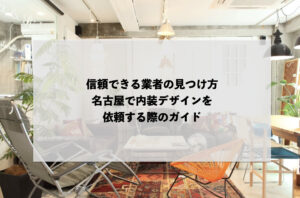 信頼できる業者の見つけ方
名古屋で内装デザインを
依頼する際のガイド